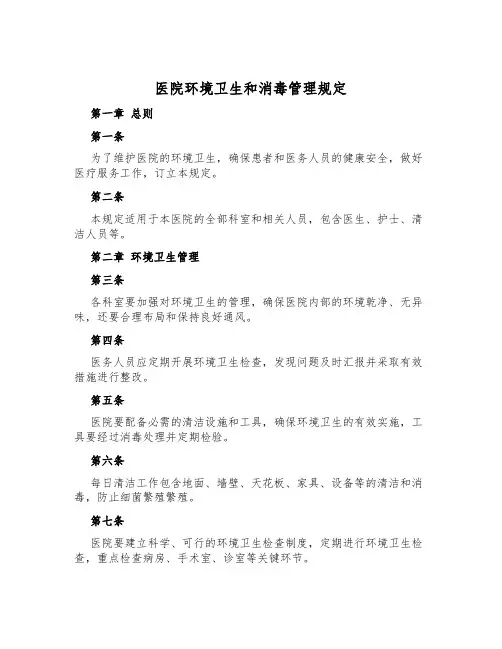 医院环境卫生和消毒管理规定

第一章 总则

第一条

为了维护医院的环境卫生，确保患者和医务人员的健康安全，做好医疗服务工作，订立本规定。

第二条

本规定适用于本医院的全部科室和相关人员，包含医生、护士、清洁人员等。

第二章 环境卫生管理

第三条

各科室要加强对环境卫生的管理，确保医院内部的环境乾净、无异味，还要合理布局和保持良好通风。

第四条

医务人员应定期开展环境卫生检查，发现问题及时汇报并采取有效措施进行整改。

第五条

医院要配备必需的清洁设施和工具，确保环境卫生的有效实施，工具要经过消毒处理并定期检验。

第六条

每日清洁工作包含地面、墙壁、天花板、家具、设备等的清洁和消毒，防止细菌繁殖繁殖。

第七条

医院要建立科学、可行的环境卫生检查制度，定期进行环境卫生检查，重点检查病房、手术室、诊室等关键环节。